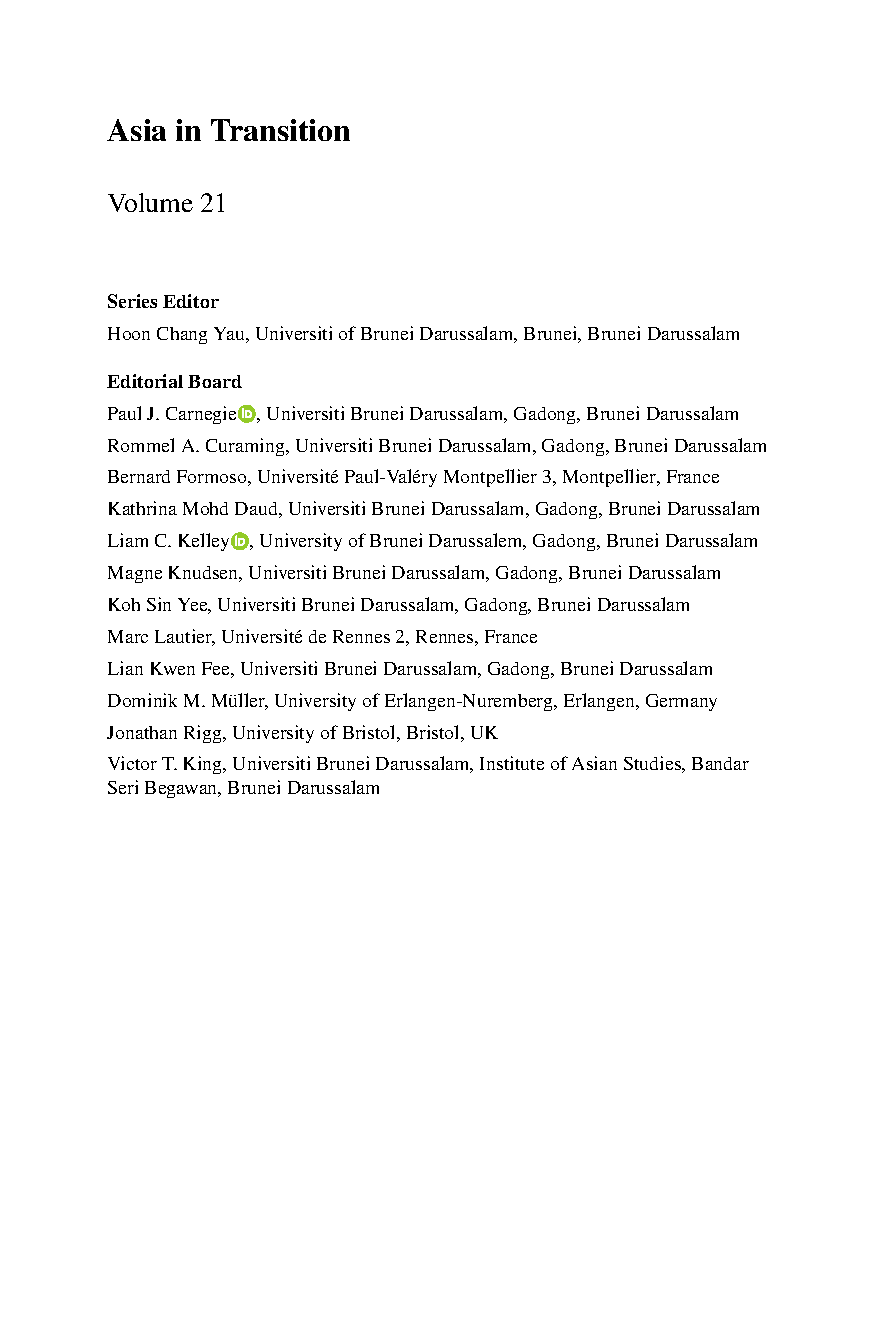 Asia in Transition

Volume 21

Series Editor
Hoon Chang Yau, Universiti of Brunei Darussalam, Brunei, Brunei Darussalam

Editorial Board
Paul J. Carnegie, Universiti Brunei Darussalam, Gadong, Brunei Darussalam
Rommel A. Curaming, Universiti Brunei Darussalam, Gadong, Brunei Darussalam
Bernard Formoso, Université Paul-Valéry Montpellier 3, Montpellier, France
Kathrina Mohd Daud, Universiti Brunei Darussalam, Gadong, Brunei Darussalam
Liam C. Kelley, University of Brunei Darussalem, Gadong, Brunei Darussalam
Magne Knudsen, Universiti Brunei Darussalam, Gadong, Brunei Darussalam
Koh Sin Yee, Universiti Brunei Darussalam, Gadong, Brunei Darussalam
Marc Lautier, Université de Rennes 2, Rennes, France
Lian Kwen Fee, Universiti Brunei Darussalam, Gadong, Brunei Darussalam
Dominik M. Müller, University of Erlangen-Nuremberg, Erlangen, Germany
Jonathan Rigg, University of Bristol, Bristol, UK
Victor T. King, Universiti Brunei Darussalam, Institute of Asian Studies, Bandar Seri Begawan, Brunei Darussalam